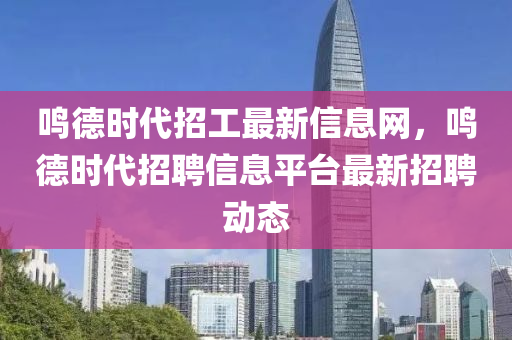 鸣德时代招工最新信息网，鸣德时代招聘信息平台最新招聘动态